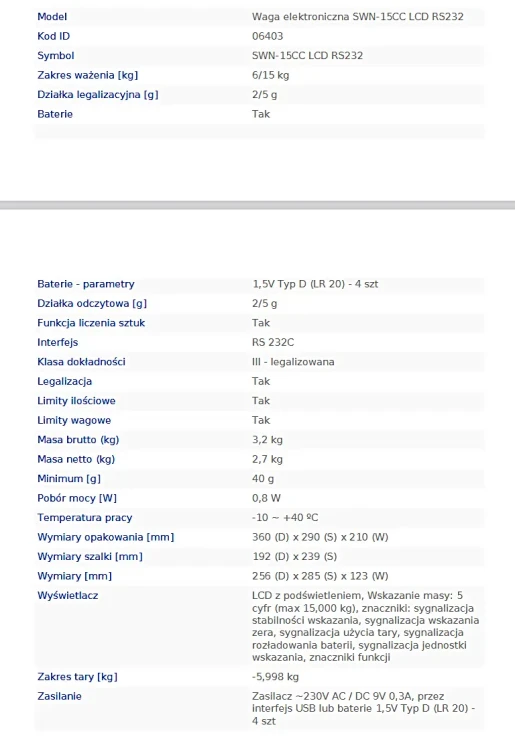 | Model | Waga elektroniczna SWN-15CC LCD RS232 |
|---|---|
| Kod ID | 06403 |
| Symbol | SWN-15CC LCD RS232 |
| Zakres ważenia [kg] | 6/15 kg |
| Działka legalizacyjna [g] | 2/5 g |
| Baterie | Tak |

| Baterie - parametry | 1,5V Typ D (LR 20) - 4 szt |
|---|---|
| Działka odczytowa [g] | 2/5 g |
| Funkcja liczenia sztuk | Tak |
| Interfejs | RS 232C |
| Klasa dokładności | III - legalizowana |
| Legalizacja | Tak |
| Limity ilościowe | Tak |
| Limity wagowe | Tak |
| Masa brutto (kg) | 3,2 kg |
| Masa netto (kg) | 2,7 kg |
| Minimum [g] | 40 g |
| Pobór mocy [W] | 0,8 W |
| Temperatura pracy | -10 ~ +40 ºC |
| Wymiary opakowania [mm] | 360 (D) x 290 (S) x 210 (W) |
| Wymiary szalki [mm] | 192 (D) x 239 (S) |
| Wymiary [mm] | 256 (D) x 285 (S) x 123 (W) |
| Wyświetlacz | LCD z podświetleniem, Wskazanie masy: 5 cyfr (max 15,000 kg), znaczniki: sygnalizacja stabilności wskazania, sygnalizacja wskazania zera, sygnalizacja użycia tary, sygnalizacja rozładowania baterii, sygnalizacja jednostki wskazania, znaczniki funkcji |
| Zakres tary [kg] | -5,998 kg |
| Zasilanie | Zasilacz ~230V AC / DC 9V 0,3A, przez interfejs USB lub baterie 1,5V Typ D (LR 20) - 4 szt |